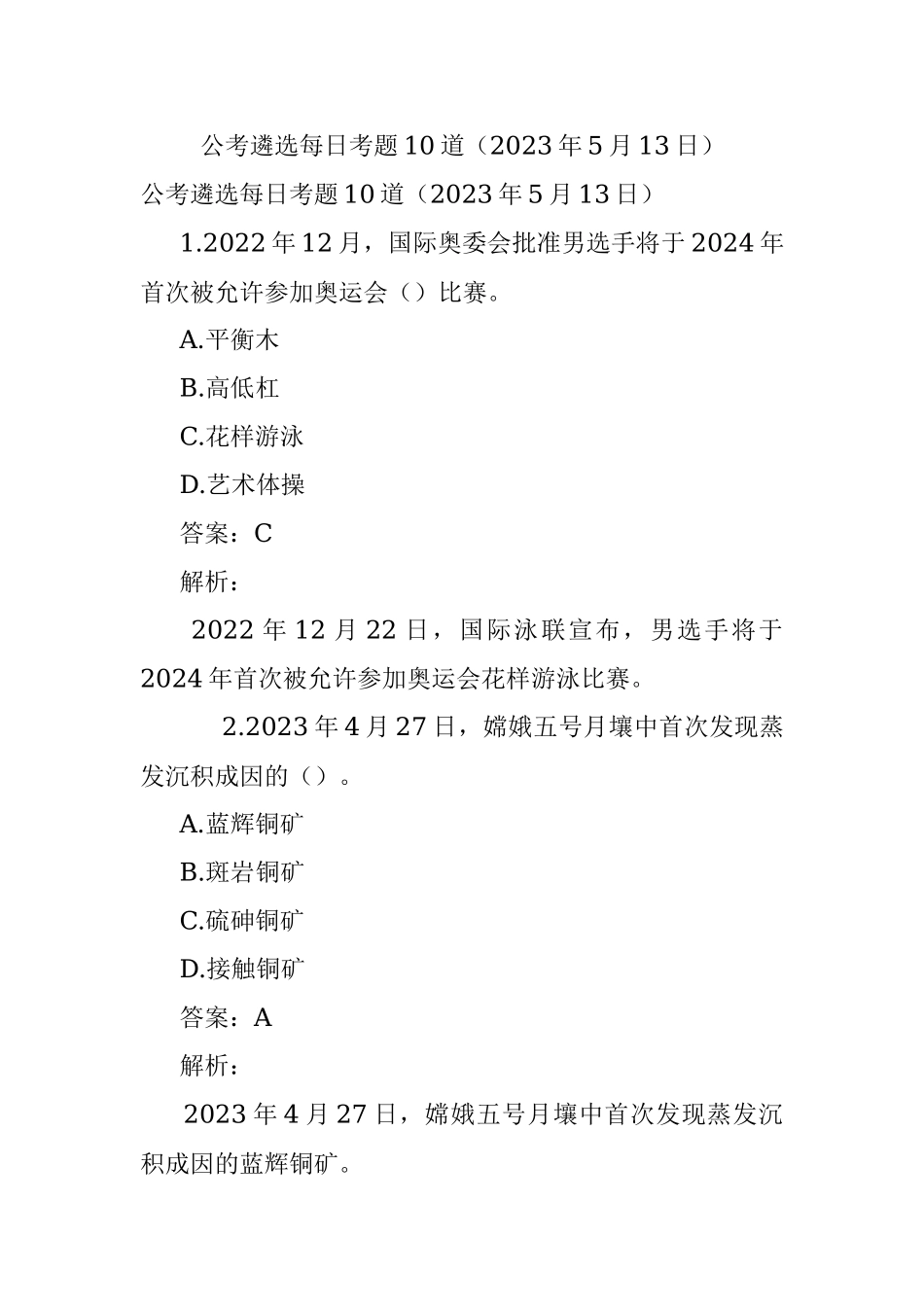 公考遴选每日考题10道（2023年5月13日）

公考遴选每日考题10道（2023年5月13日）

1.2022年12月，国际奥委会批准男选手将于2024年首次被允许参加奥运会（）比赛。

A.平衡木

B.高低杠

C.花样游泳

D.艺术体操

答案：C

解析：

2022年12月22日，国际泳联宣布，男选手将于2024年首次被允许参加奥运会花样游泳比赛。

2.2023年4月27日，嫦娥五号月壤中首次发现蒸发沉积成因的（）。

A.蓝辉铜矿

B.斑岩铜矿

C.硫砷铜矿

D.接触铜矿

答案：A

解析：

2023年4月27日，嫦娥五号月壤中首次发现蒸发沉积成因的蓝辉铜矿。